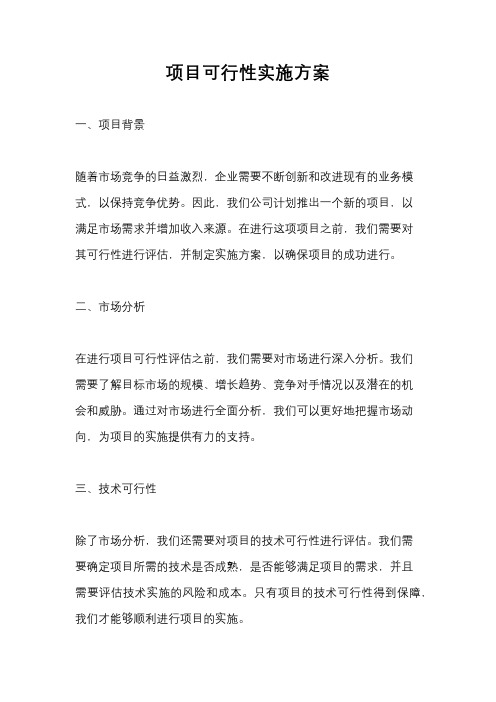 项目可行性实施方案

一、项目背景

随着市场竞争的日益激烈，企业需要不断创新和改进现有的业务模式，以保持竞争优势。因此，我们公司计划推出一个新的项目，以满足市场需求并增加收入来源。在进行这项项目之前，我们需要对其可行性进行评估，并制定实施方案，以确保项目的成功进行。

二、市场分析

在进行项目可行性评估之前，我们需要对市场进行深入分析。我们需要了解目标市场的规模、增长趋势、竞争对手情况以及潜在的机会和威胁。通过对市场进行全面分析，我们可以更好地把握市场动向，为项目的实施提供有力的支持。

三、技术可行性

除了市场分析，我们还需要对项目的技术可行性进行评估。我们需要确定项目所需的技术是否成熟，是否能够满足项目的需求，并且需要评估技术实施的风险和成本。只有项目的技术可行性得到保障，我们才能够顺利进行项目的实施。